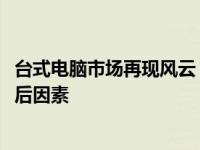 台式电脑市场再现风云
后因素